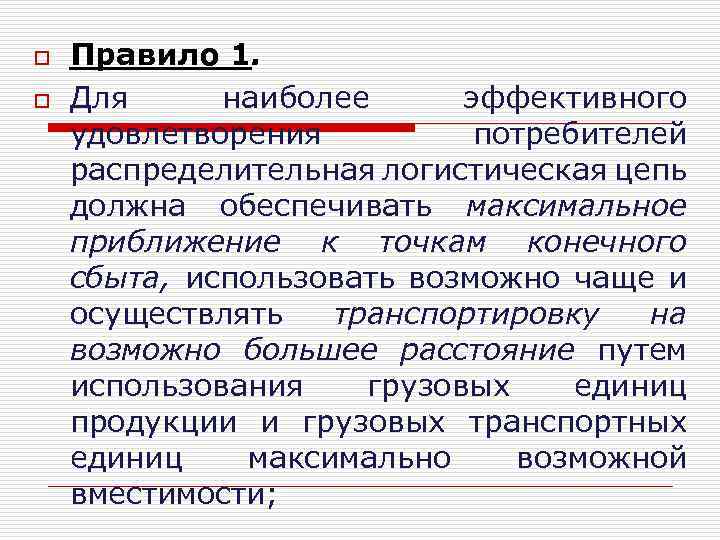 Правило 1.

Для наиболее эффективного удовлетворения потребителей распределительная логистическая цепь должна обеспечивать максимальное приближение к точкам конечного сбыта, использовать возможно чаще и осуществлять транспортировку на возможно большее расстояние путем использования грузовых единиц продукции и грузовых транспортных единиц максимально возможной вместимости;